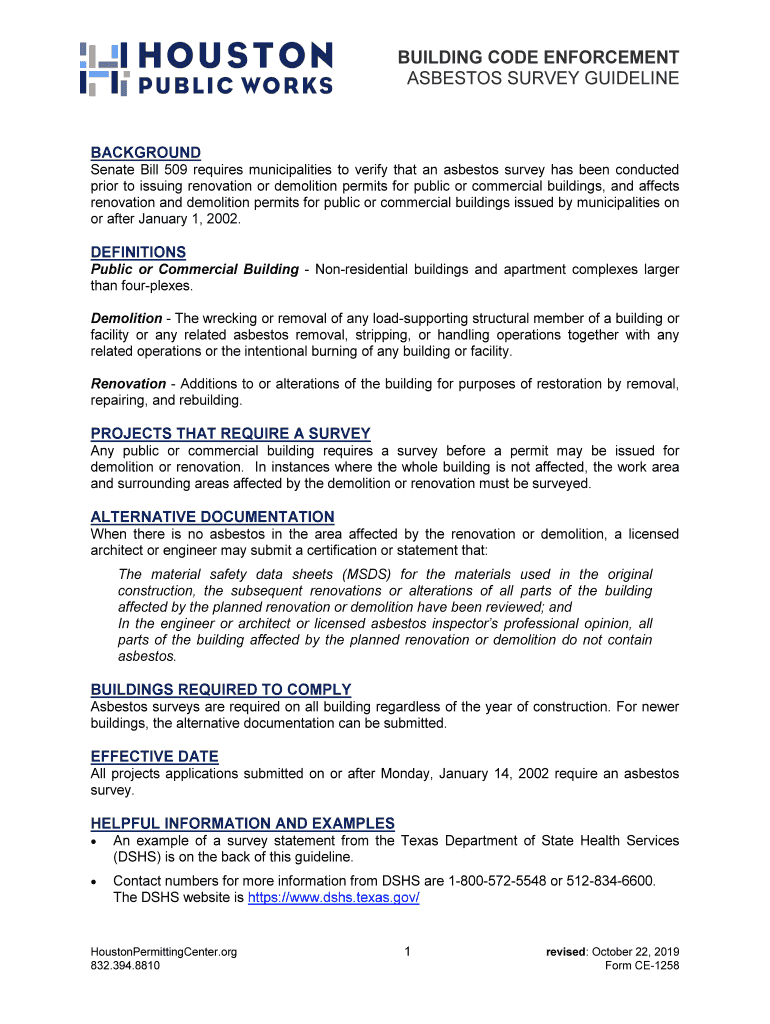 HOUSTON PUBLIC WORKS

BUILDING CODE ENFORCEMENT
ASBESTOS SURVEY GUIDELINE

BACKGROUND
Senate Bill 509 requires municipalities to verify that an asbestos survey has been conducted prior to issuing renovation or demolition permits for public or commercial buildings, and affects renovation and demolition permits for public or commercial buildings issued by municipalities on or after January 1, 2002.

DEFINITIONS
Public or Commercial Building - Non-residential buildings and apartment complexes larger than four-plexes.

Demolition - The wrecking or removal of any load-supporting structural member of a building or facility or any related asbestos removal, stripping, or handling operations together with any related operations or the intentional burning of any building or facility.

Renovation - Additions to or alterations of the building for purposes of restoration by removal, repairing, and rebuilding.

PROJECTS THAT REQUIRE A SURVEY
Any public or commercial building requires a survey before a permit may be issued for demolition or renovation. In instances where the whole building is not affected, the work area and surrounding areas affected by the demolition or renovation must be surveyed.

ALTERNATIVE DOCUMENTATION
When there is no asbestos in the area affected by the renovation or demolition, a licensed architect or engineer may submit a certification or statement that:

The material safety data sheets (MSDS) for the materials used in the original construction, the subsequent renovations or alterations of all parts of the building affected by the planned renovation or demolition have been reviewed; and
In the engineer or architect or licensed asbestos inspector's professional opinion, all parts of the building affected by the planned renovation or demolition do not contain asbestos.

BUILDINGS REQUIRED TO COMPLY
Asbestos surveys are required on all building regardless of the year of construction. For newer buildings, the alternative documentation can be submitted.

EFFECTIVE DATE
All projects applications submitted on or after Monday, January 14, 2002 require an asbestos survey.

HELPFUL INFORMATION AND EXAMPLES
• An example of a survey statement from the Texas Department of State Health Services (DSHS) is on the back of this guideline.
• Contact numbers for more information from DSHS are 1-800-572-5548 or 512-834-6600. The DSHS website is https://www.dshs.texas.gov/

HoustonPermittingCenter.org
832.394.8810

1

revised: October 22, 2019
Form CE-1258